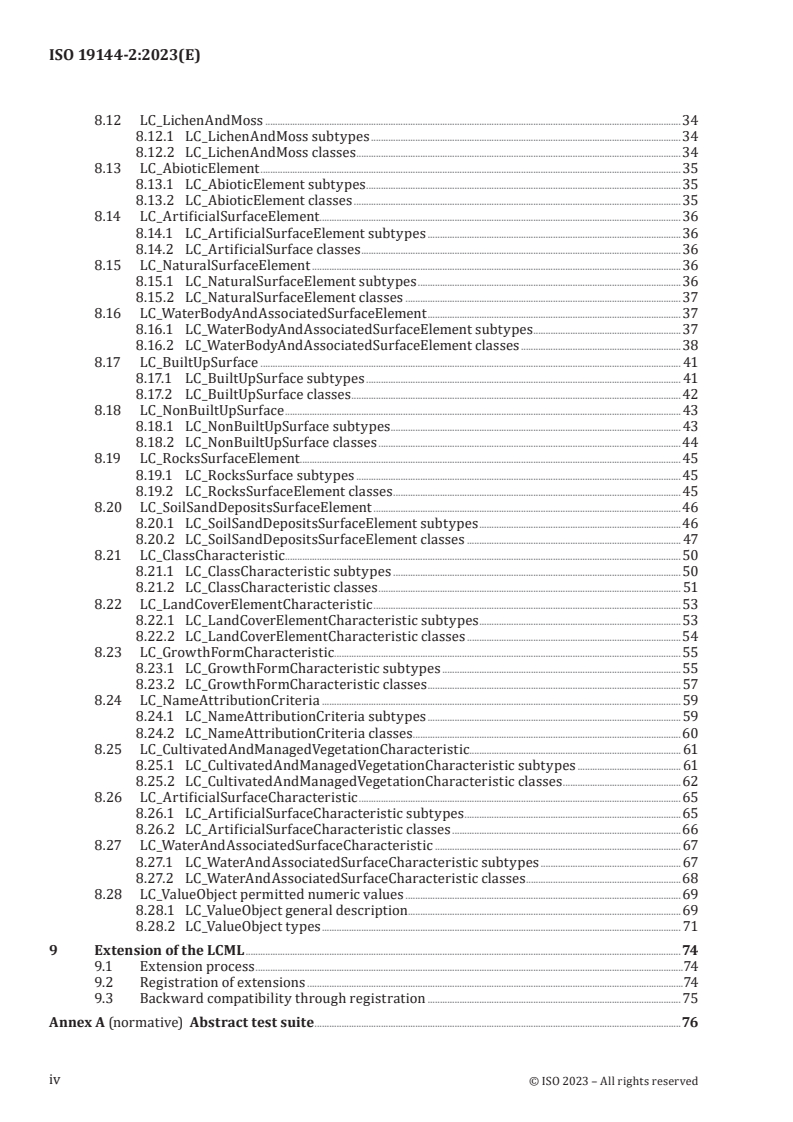 ISO 19144-2:2023(E)

8.12 LC_LichenAndMoss 34
8.12.1 LC_LichenAndMoss subtypes 34
8.12.2 LC_LichenAndMoss classes 34
8.13 LC_AbioticElement 35
8.13.1 LC_AbioticElement subtypes 35
8.13.2 LC_AbioticElement classes 35
8.14 LC_ArtificialSurfaceElement 36
8.14.1 LC_ArtificialSurfaceElement subtypes 36
8.14.2 LC_ArtificialSurface classes 36
8.15 LC_NaturalSurfaceElement 36
8.15.1 LC_NaturalSurfaceElement subtypes 36
8.15.2 LC_NaturalSurfaceElement classes 37
8.16 LC_WaterBodyAndAssociatedSurfaceElement 37
8.16.1 LC_WaterBodyAndAssociatedSurfaceElement subtypes 37
8.16.2 LC_WaterBodyAndAssociatedSurfaceElement classes 38
8.17 LC_BuiltUpSurface 41
8.17.1 LC_BuiltUpSurface subtypes 41
8.17.2 LC_BuiltUpSurface classes 42
8.18 LC_NonBuiltUpSurface 43
8.18.1 LC_NonBuiltUpSurface subtypes 43
8.18.2 LC_NonBuiltUpSurface classes 44
8.19 LC_RocksSurfaceElement 45
8.19.1 LC_RocksSurface subtypes 45
8.19.2 LC_RocksSurfaceElement classes 45
8.20 LC_SoilSandDepositsSurfaceElement 46
8.20.1 LC_SoilSandDepositsSurfaceElement subtypes 46
8.20.2 LC_SoilSandDepositsSurfaceElement classes 47
8.21 LC_ClassCharacteristic 50
8.21.1 LC_ClassCharacteristic subtypes 50
8.21.2 LC_ClassCharacteristic classes 51
8.22 LC_LandCoverElementCharacteristic 53
8.22.1 LC_LandCoverElementCharacteristic subtypes 53
8.22.2 LC_LandCoverElementCharacteristic classes 54
8.23 LC_GrowthFormCharacteristic 55
8.23.1 LC_GrowthFormCharacteristic subtypes 55
8.23.2 LC_GrowthFormCharacteristic classes 57
8.24 LC_NameAttributionCriteria 59
8.24.1 LC_NameAttributionCriteria subtypes 59
8.24.2 LC_NameAttributionCriteria classes 60
8.25 LC_CultivatedAndManagedVegetationCharacteristic 61
8.25.1 LC_CultivatedAndManagedVegetationCharacteristic subtypes 61
8.25.2 LC_CultivatedAndManagedVegetationCharacteristic classes 62
8.26 LC_ArtificialSurfaceCharacteristic 65
8.26.1 LC_ArtificialSurfaceCharacteristic subtypes 65
8.26.2 LC_ArtificialSurfaceCharacteristic classes 66
8.27 LC_WaterAndAssociatedSurfaceCharacteristic 67
8.27.1 LC_WaterAndAssociatedSurfaceCharacteristic subtypes 67
8.27.2 LC_WaterAndAssociatedSurfaceCharacteristic classes 68
8.28 LC_ValueObject permitted numeric values 69
8.28.1 LC_ValueObject general description 69
8.28.2 LC_ValueObject types 71
9 Extension of the LCML 74
9.1 Extension process 74
9.2 Registration of extensions 74
9.3 Backward compatibility through registration 75
Annex A (normative) Abstract test suite 76

iv © ISO 2023 – All rights reserved